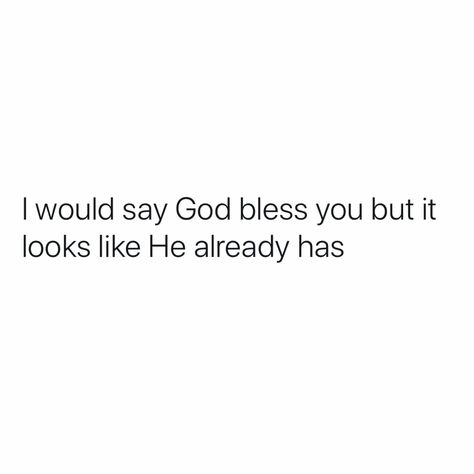 I would say God bless you but it looks like He already has